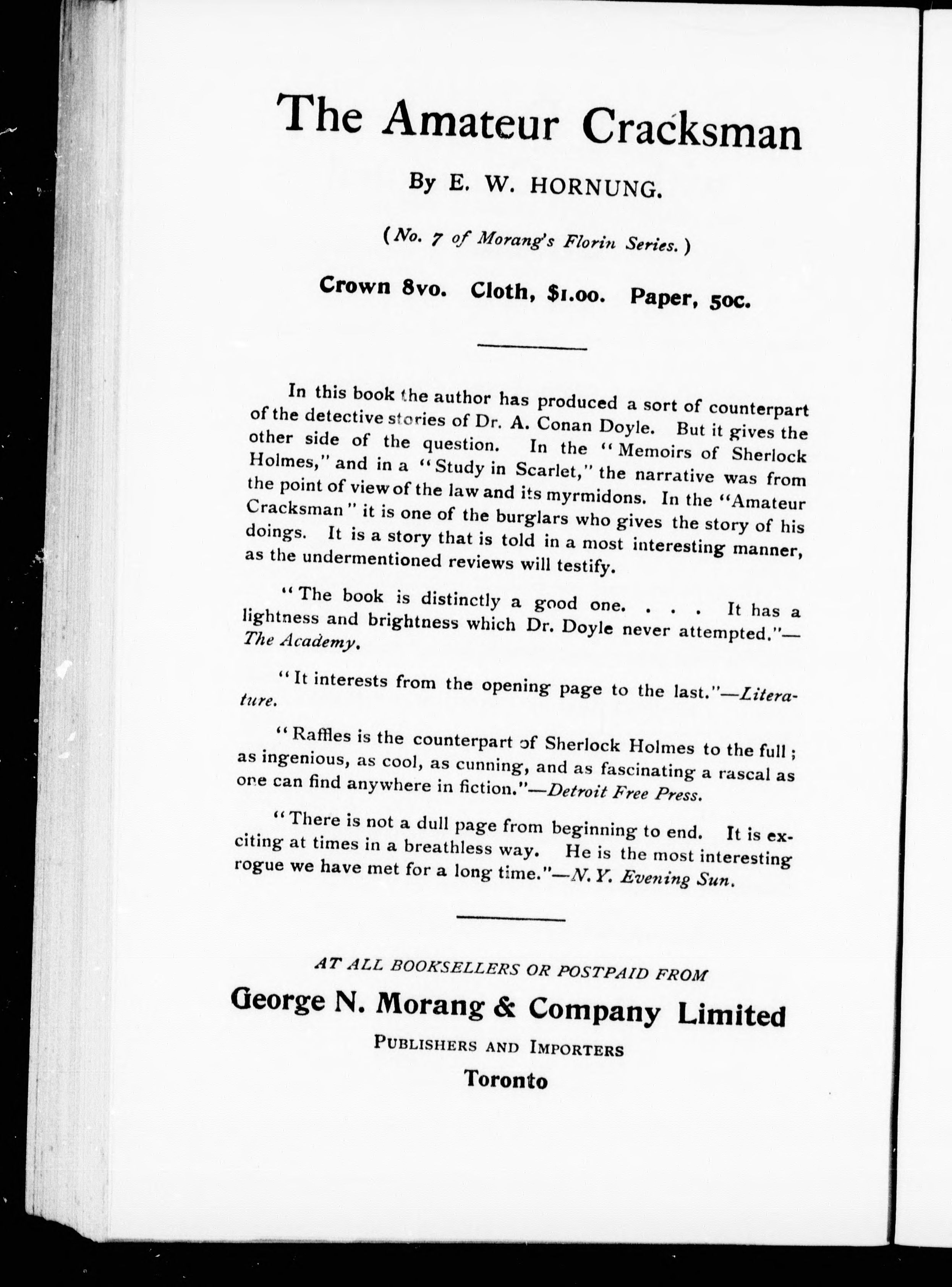 The Amateur Cracksman

By E. W. HORNUNG.

(No. 7 of Morang's Florin Series.)

Crown 8vo. Cloth, $1.00. Paper, 50c.

In this book the author has produced a sort of counterpart of the detective stories of Dr. A. Conan Doyle. But it gives the other side of the question. In the "Memoirs of Sherlock Holmes," and in a "Study in Scarlet," the narrative was from the point of view of the law and its myrmidons. In the "Amateur Cracksman" it is one of the burglars who gives the story of his doings. It is a story that is told in a most interesting manner, as the undermentioned reviews will testify.

"The book is distinctly a good one. . . . It has a lightness and brightness which Dr. Doyle never attempted."—The Academy.

"It interests from the opening page to the last."—Literature.

"Raffles is the counterpart of Sherlock Holmes to the full; as ingenious, as cool, as cunning, and as fascinating a rascal as one can find anywhere in fiction."—Detroit Free Press.

"There is not a dull page from beginning to end. It is exciting at times in a breathless way. He is the most interesting rogue we have met for a long time."—N. Y. Evening Sun.

AT ALL BOOKSELLERS OR POSTPAID FROM

George N. Morang & Company Limited

PUBLISHERS AND IMPORTERS

Toronto